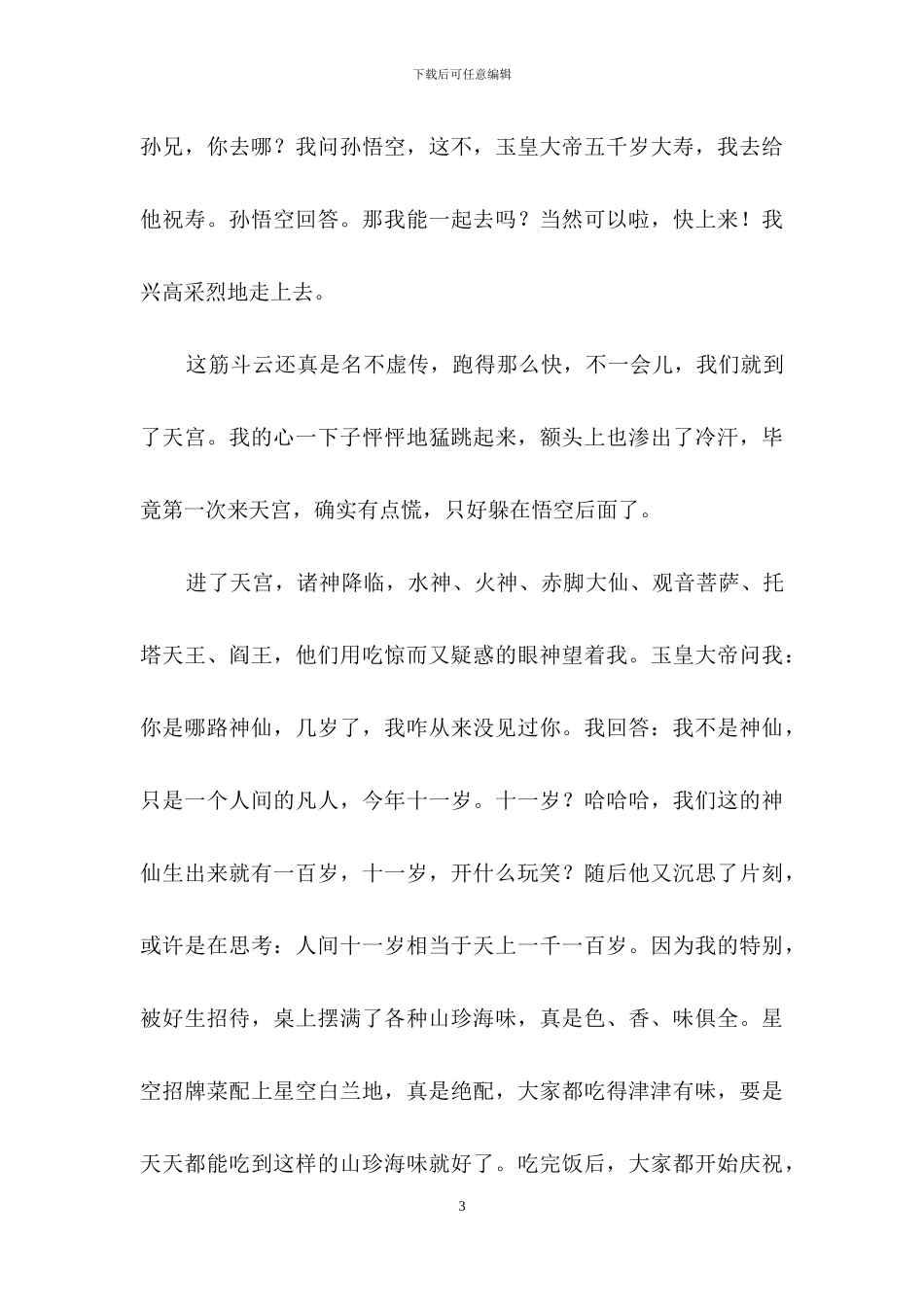 下载后可任意编辑

孙兄，你去哪？我问孙悟空，这不，玉皇大帝五千岁大寿，我去给他祝寿。孙悟空回答。那我能一起去吗？当然可以啦，快上来！我兴高采烈地走上去。

这筋斗云还真是名不虚传，跑得那么快，不一会儿，我们就到了天宫。我的心一下子怦怦地猛跳起来，额头上也渗出了冷汗，毕竟第一次来天宫，确实有点慌，只好躲在悟空后面了。

进了天宫，诸神降临，水神、火神、赤脚大仙、观音菩萨、托塔天王、阎王，他们用吃惊而又疑惑的眼神望着我。玉皇大帝问我：你是哪路神仙，几岁了，我咋从来没见过你。我回答：我不是神仙，只是一个人间的凡人，今年十一岁。十一岁？哈哈哈，我们这的神仙生出来就有一百岁，十一岁，开什么玩笑？随后他又沉思了片刻，或许是在思考：人间十一岁相当于天上一千一百岁。因为我的特别，被好生招待，桌上摆满了各种山珍海味，真是色、香、味俱全。星空招牌菜配上星空白兰地，真是绝配，大家都吃得津津有味，要是天天都能吃到这样的山珍海味就好了。吃完饭后，大家都开始庆祝，

3